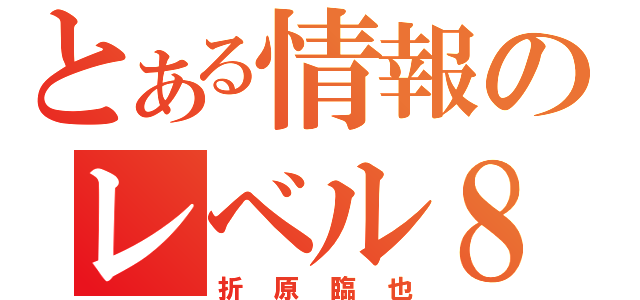 とある情報の
レベル８
折原臨也